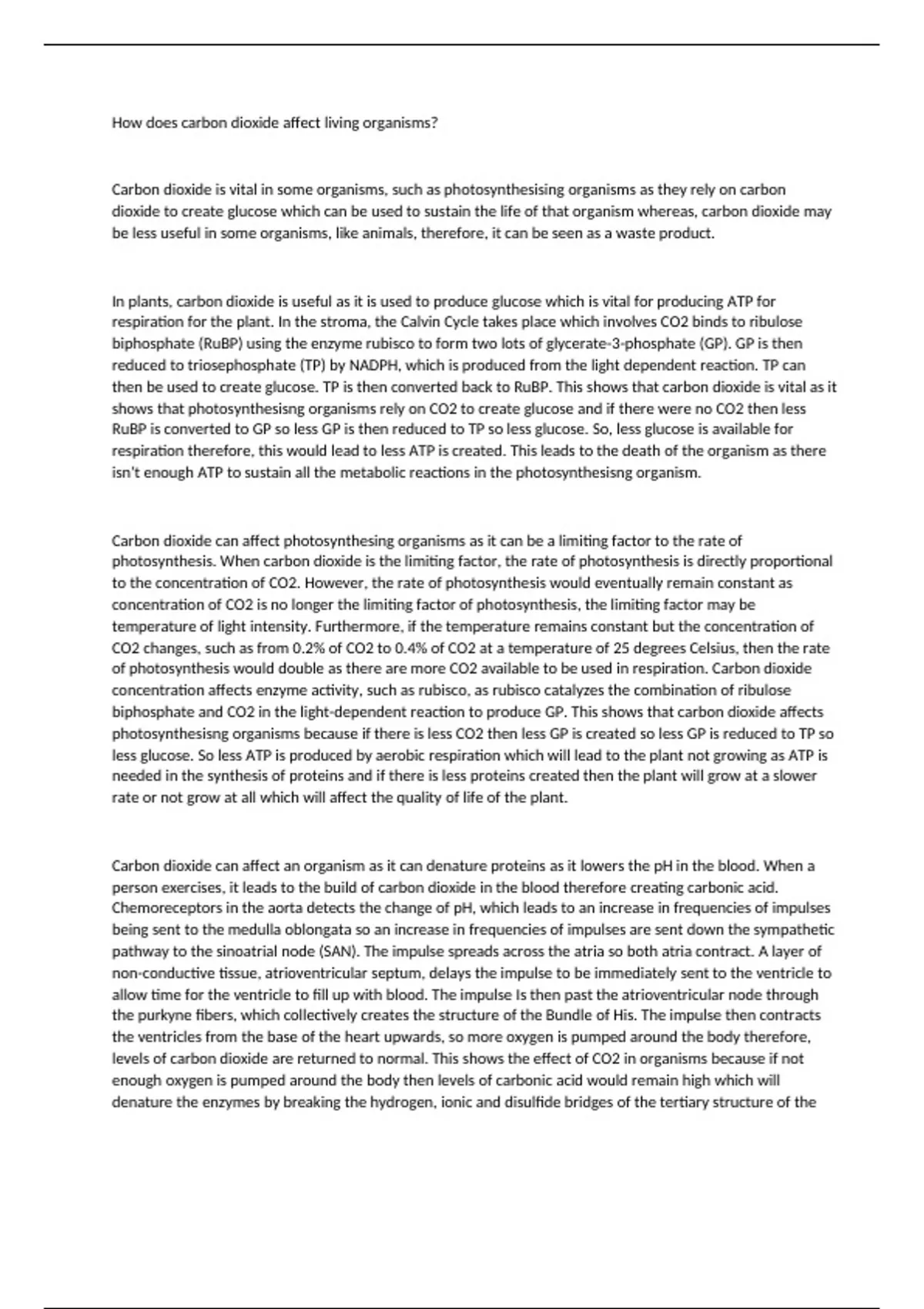 How does carbon dioxide affect living organisms?

Carbon dioxide is vital in some organisms, such as photosynthesising organisms as they rely on carbon dioxide to create glucose which can be used to sustain the life of that organism whereas, carbon dioxide may be less useful in some organisms, like animals, therefore, it can be seen as a waste product.

In plants, carbon dioxide is useful as it is used to produce glucose which is vital for producing ATP for respiration for the plant. In the stroma, the Calvin Cycle takes place which involves CO2 binds to ribulose biphosphate (RuBP) using the enzyme rubisco to form two lots of glycerate-3-phosphate (GP). GP is then reduced to triosephosphate (TP) by NADPH, which is produced from the light dependent reaction. TP can then be used to create glucose. TP is then converted back to RuBP. This shows that carbon dioxide is vital as it shows that photosynthesisng organisms rely on CO2 to create glucose and if there were no CO2 then less RuBP is converted to GP so less GP is then reduced to TP so less glucose. So, less glucose is available for respiration therefore, this would lead to less ATP is created. This leads to the death of the organism as there isn't enough ATP to sustain all the metabolic reactions in the photosynthesisng organism.

Carbon dioxide can affect photosynthesing organisms as it can be a limiting factor to the rate of photosynthesis. When carbon dioxide is the limiting factor, the rate of photosynthesis is directly proportional to the concentration of CO2. However, the rate of photosynthesis would eventually remain constant as concentration of CO2 is no longer the limiting factor of photosynthesis, the limiting factor may be temperature of light intensity. Furthermore, if the temperature remains constant but the concentration of CO2 changes, such as from 0.2% of CO2 to 0.4% of CO2 at a temperature of 25 degrees Celsius, then the rate of photosynthesis would double as there are more CO2 available to be used in respiration. Carbon dioxide concentration affects enzyme activity, such as rubisco, as rubisco catalyzes the combination of ribulose biphosphate and CO2 in the light-dependent reaction to produce GP. This shows that carbon dioxide affects photosynthesisng organisms because if there is less CO2 then less GP is created so less GP is reduced to TP so less glucose. So less ATP is produced by aerobic respiration which will lead to the plant not growing as ATP is needed in the synthesis of proteins and if there is less proteins created then the plant will grow at a slower rate or not grow at all which will affect the quality of life of the plant.

Carbon dioxide can affect an organism as it can denature proteins as it lowers the pH in the blood. When a person exercises, it leads to the build of carbon dioxide in the blood therefore creating carbonic acid. Chemoreceptors in the aorta detects the change of pH, which leads to an increase in frequencies of impulses being sent to the medulla oblongata so an increase in frequencies of impulses are sent down the sympathetic pathway to the sinoatrial node (SAN). The impulse spreads across the atria so both atria contract. A layer of non-conductive tissue, atrioventricular septum, delays the impulse to be immediately sent to the ventricle to allow time for the ventricle to fill up with blood. The impulse Is then past the atrioventricular node through the purkyne fibers, which collectively creates the structure of the Bundle of His. The impulse then contracts the ventricles from the base of the heart upwards, so more oxygen is pumped around the body therefore, levels of carbon dioxide are returned to normal. This shows the effect of CO2 in organisms because if not enough oxygen is pumped around the body then levels of carbonic acid would remain high which will denature the enzymes by breaking the hydrogen, ionic and disulfide bridges of the tertiary structure of the